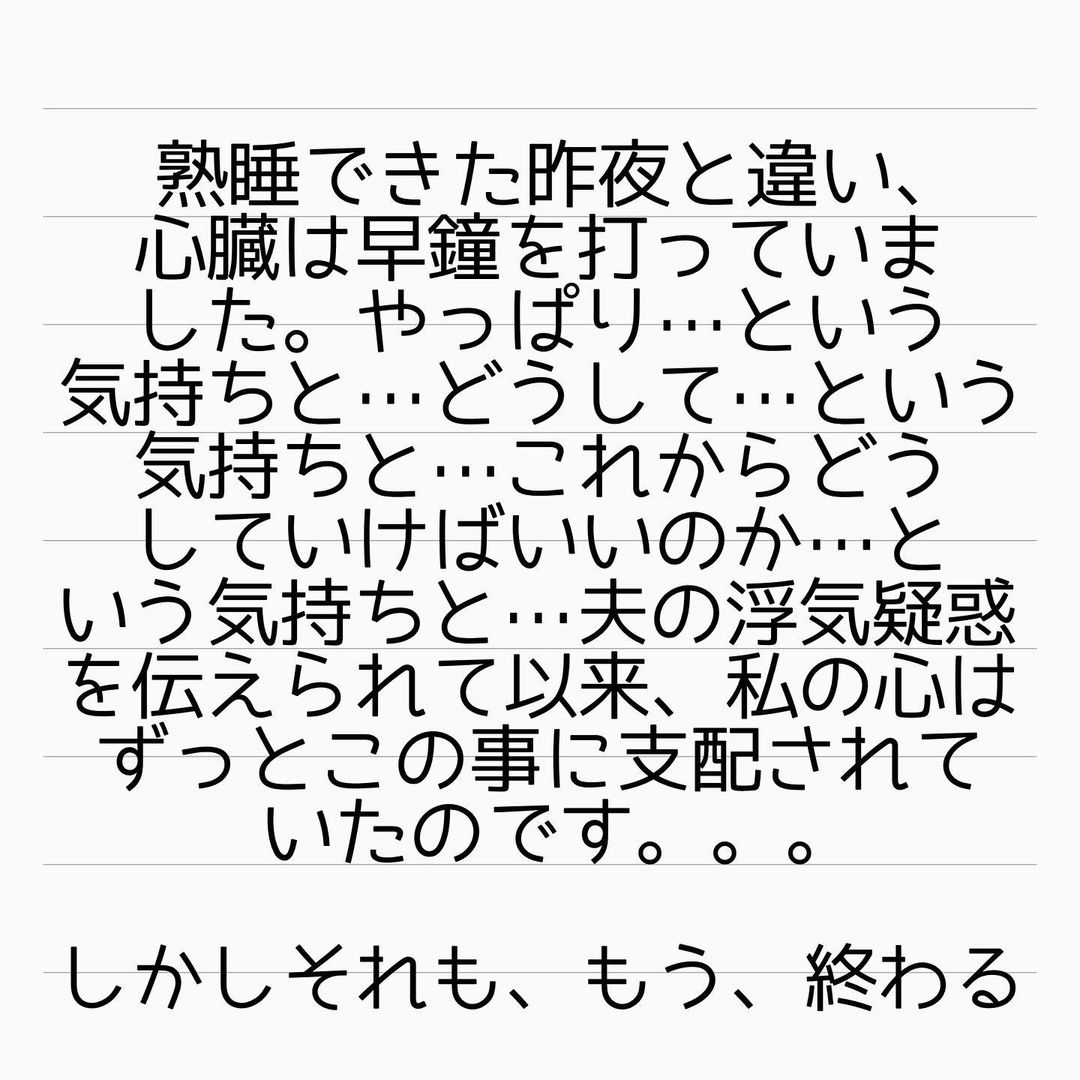 熟睡できた昨夜と違い、心臓は早鐘を打っていました。やっぱり…という気持ちと…どうして…という気持ちと…これからどうしていけばいいのか…という気持ちと…夫の浮気疑惑を伝えられて以来、私の心はずっとこの事に支配されていたのです。。。

しかしそれも、もう、終わる